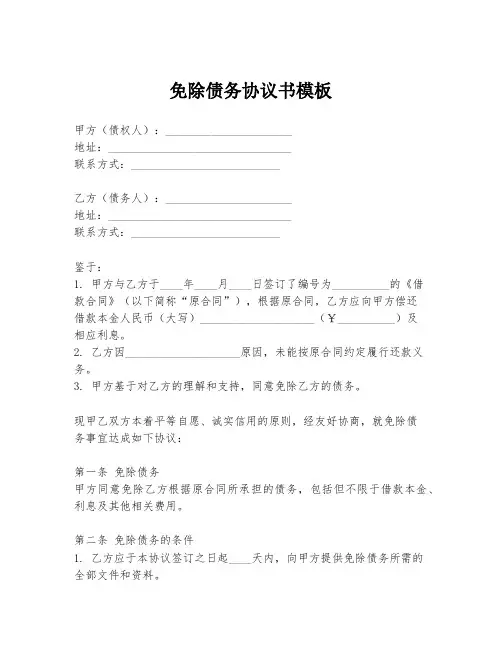 免除债务协议书模板

甲方（债权人）：____________________
地址：____________________
联系方式：____________________

乙方（债务人）：____________________
地址：____________________
联系方式：____________________

鉴于：
1. 甲方与乙方于____年____月____日签订了编号为__________的《借款合同》（以下简称“原合同”），根据原合同，乙方应向甲方偿还借款本金人民币（大写）____________________（￥__________）及相应利息。
2. 乙方因____________________原因，未能按原合同约定履行还款义务。
3. 甲方基于对乙方的理解和支持，同意免除乙方的债务。

现甲乙双方本着平等自愿、诚实信用的原则，经友好协商，就免除债务事宜达成如下协议：

第一条 免除债务
甲方同意免除乙方根据原合同所承担的债务，包括但不限于借款本金、利息及其他相关费用。

第二条 免除债务的条件
1. 乙方应于本协议签订之日起____天内，向甲方提供免除债务所需的全部文件和资料。